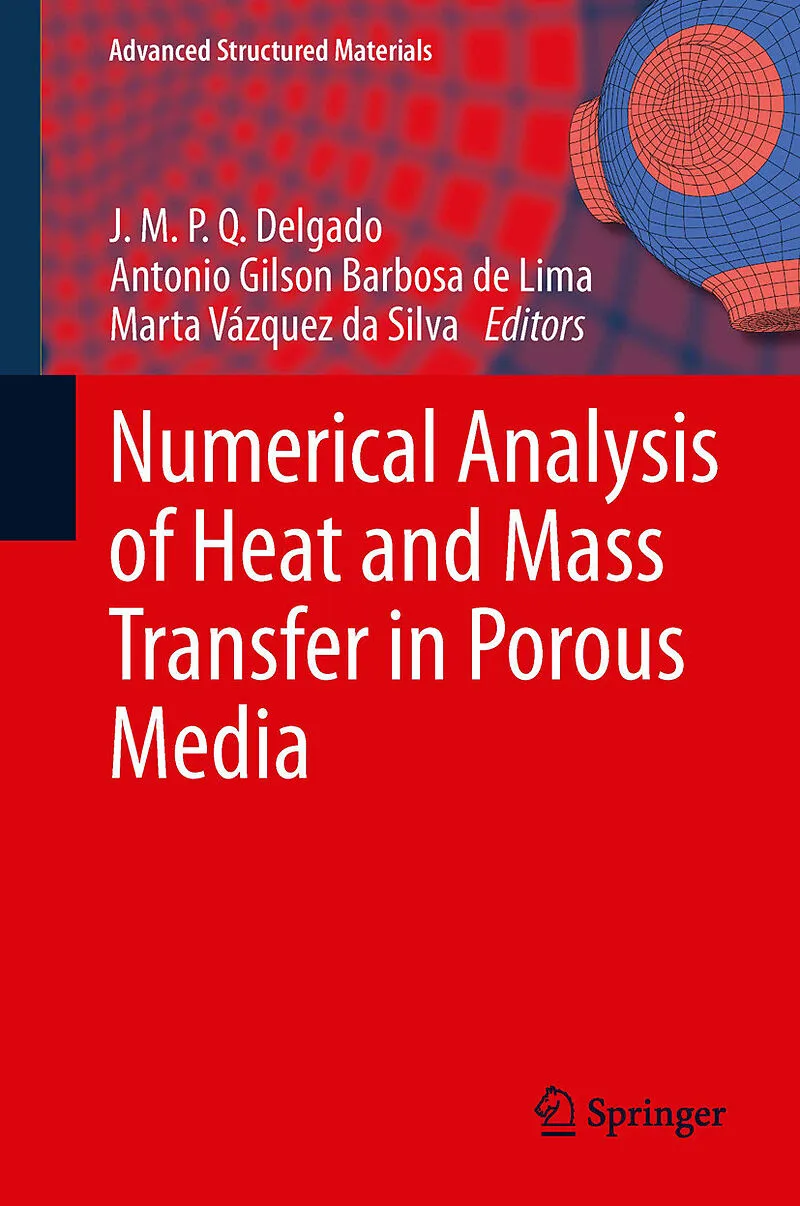 Advanced Structured Materials

J. M. P. Q. Delgado
Antonio Gilson Barbosa de Lima
Marta Vázquez da Silva Editors

Numerical Analysis of Heat and Mass Transfer in Porous Media

Springer